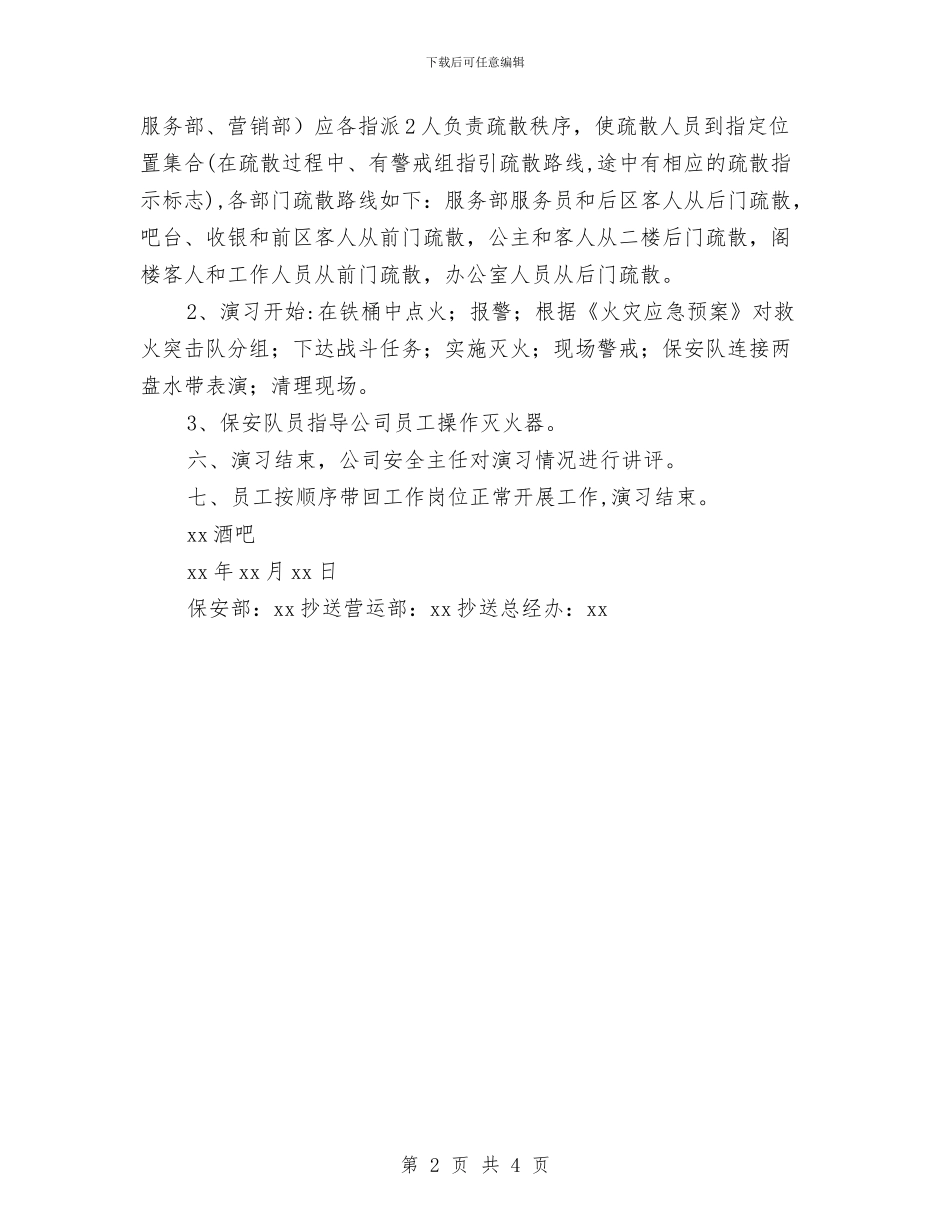 下载后可任意编辑

服务部、营销部）应各指派2人负责疏散秩序，使疏散人员到指定位置集合(在疏散过程中、有警戒组指引疏散路线,途中有相应的疏散指示标志),各部门疏散路线如下：服务部服务员和后区客人从后门疏散，吧台、收银和前区客人从前门疏散，公主和客人从二楼后门疏散，阁楼客人和工作人员从前门疏散，办公室人员从后门疏散。

2、演习开始:在铁桶中点火；报警；根据《火灾应急预案》对救火突击队分组；下达战斗任务；实施灭火；现场警戒；保安队连接两盘水带表演；清理现场。

3、保安队员指导公司员工操作灭火器。

六、演习结束，公司安全主任对演习情况进行讲评。

七、员工按顺序带回工作岗位正常开展工作,演习结束。

xx酒吧

xx年xx月xx日

保安部：xx抄送营运部：xx抄送总经办：xx

第 2 页 共 4 页